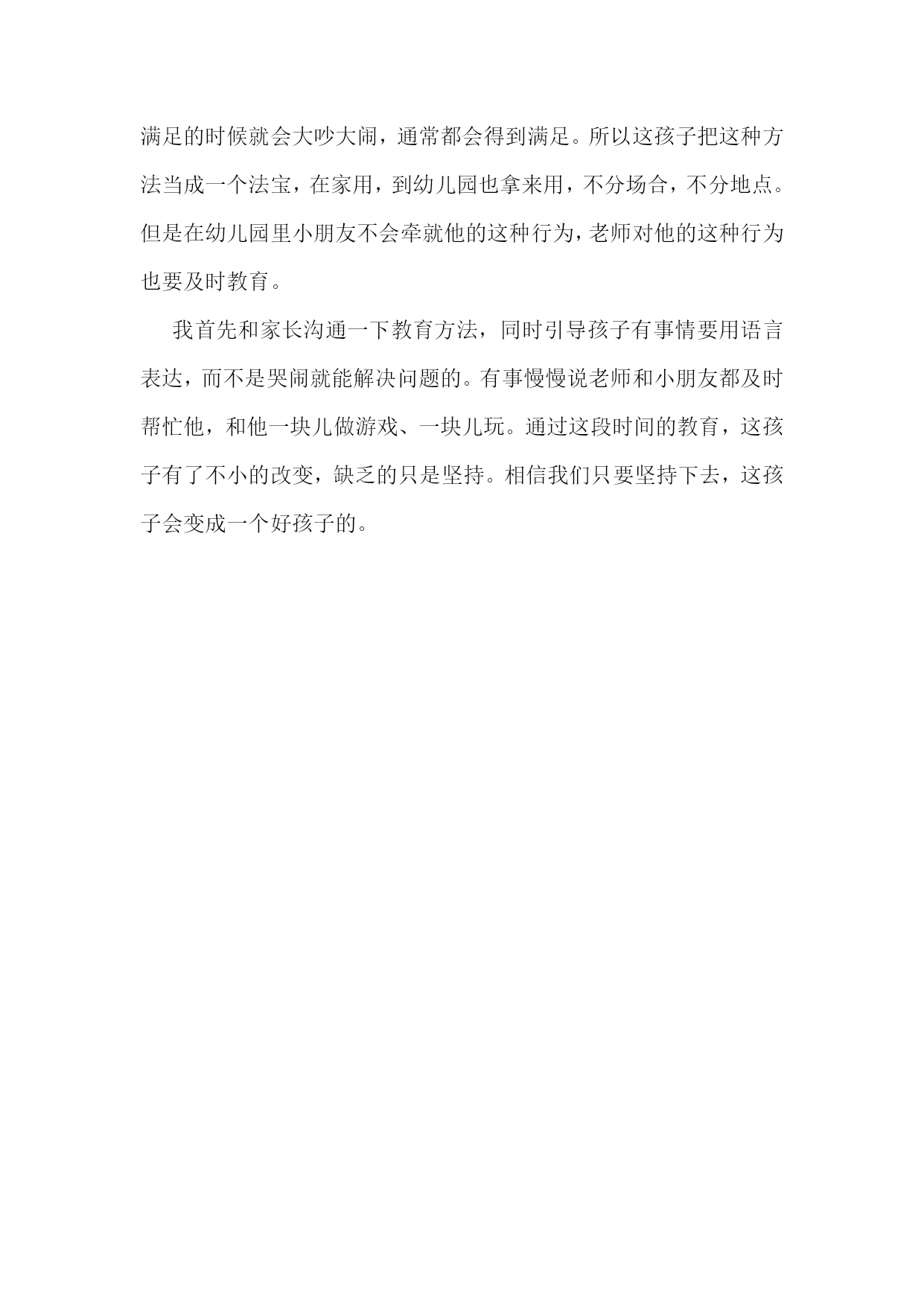 满足的时候就会大吵大闹，通常都会得到满足。所以这孩子把这种方法当成一个法宝，在家用，到幼儿园也拿来用，不分场合，不分地点。但是在幼儿园里小朋友不会牵就他的这种行为，老师对他的这种行为也要及时教育。

我首先和家长沟通一下教育方法，同时引导孩子有事情要用语言表达，而不是哭闹就能解决问题的。有事慢慢说老师和小朋友都及时帮忙他，和他一块儿做游戏、一块儿玩。通过这段时间的教育，这孩子有了不小的改变，缺乏的只是坚持。相信我们只要坚持下去，这孩子会变成一个好孩子的。